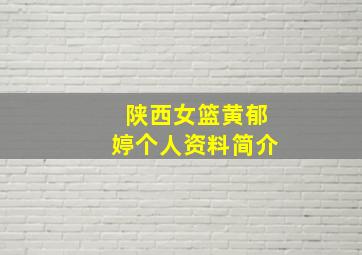 陕西女篮黄郁婷个人资料简介